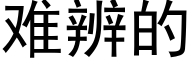 难辨的